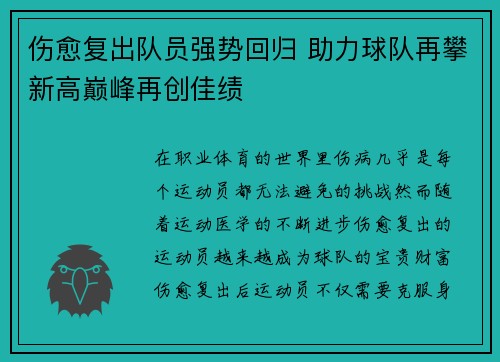 伤愈复出队员强势回归 助力球队再攀新高巅峰再创佳绩

在职业体育的世界里伤病几乎是每个运动员都无法避免的挑战然而随着运动医学的不断进步伤愈复出的运动员越来越成为球队的宝贵财富伤愈复出后运动员不仅需要克服身